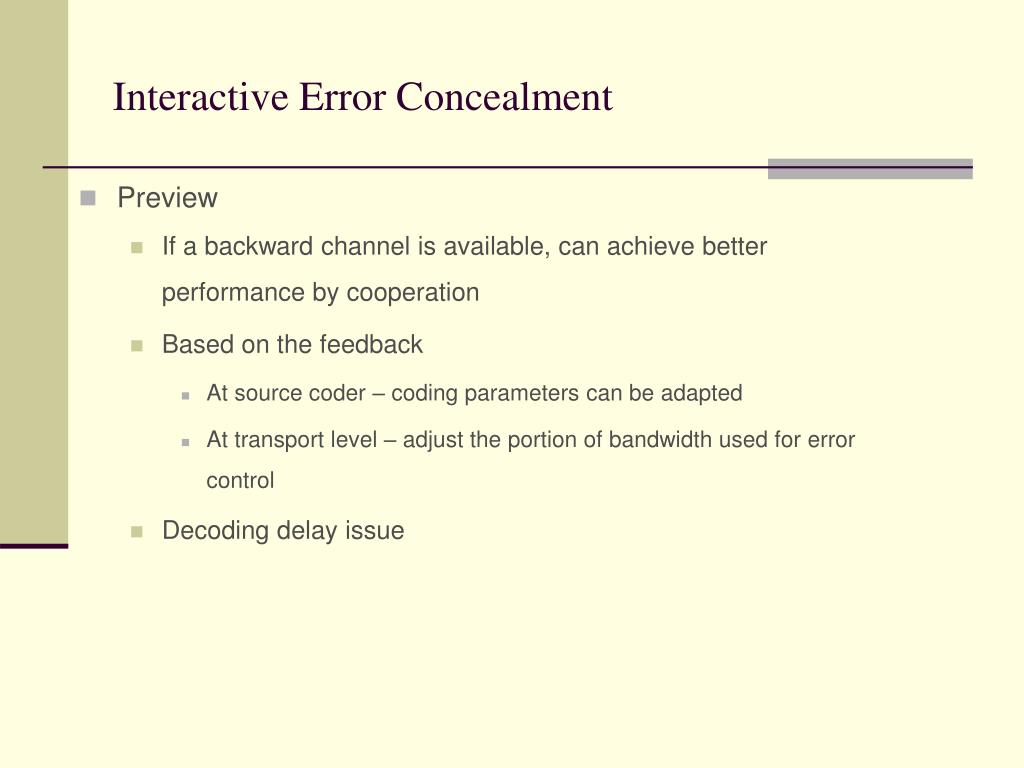 Interactive Error Concealment

Preview

If a backward channel is available, can achieve better performance by cooperation

Based on the feedback

At source coder – coding parameters can be adapted

At transport level – adjust the portion of bandwidth used for error control

Decoding delay issue